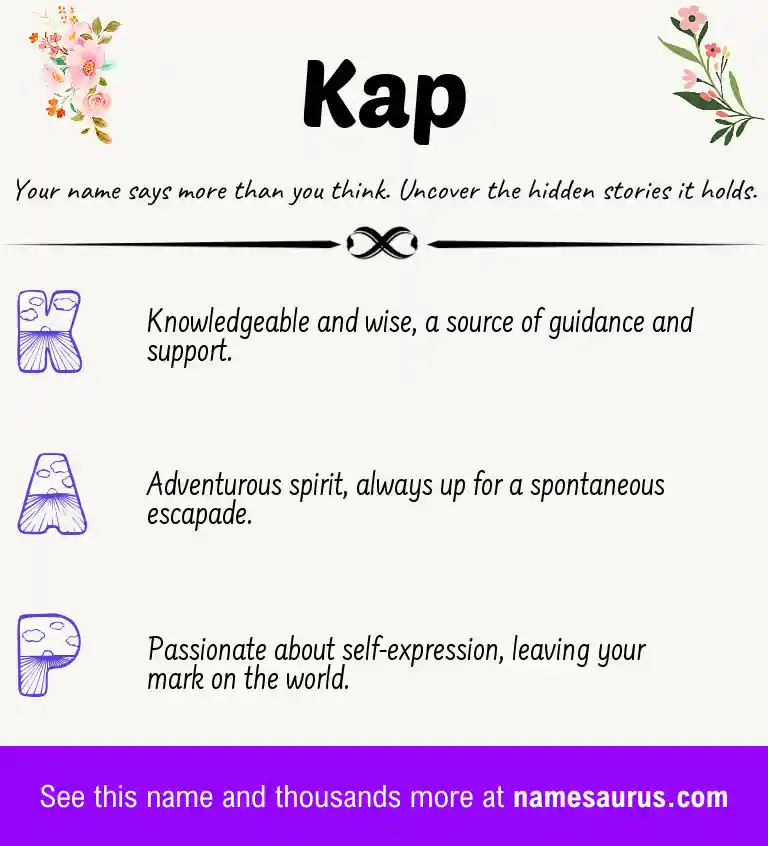 Kap

Your name says more than you think. Uncover the hidden stories it holds.

K

Knowledgeable and wise, a source of guidance and support.

A

Adventurous spirit, always up for a spontaneous escapade.

P

Passionate about self-expression, leaving your mark on the world.

See this name and thousands more at namesaurus.com